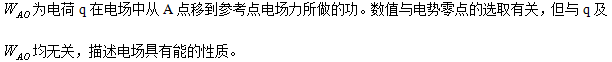 $W_{AO}$为电荷 q 在电场中从 A 点移到参考点电场力所做的功。数值与电势零点的选取有关，但与 q 及 $W_{AO}$均无关，描述电场具有能的性质。